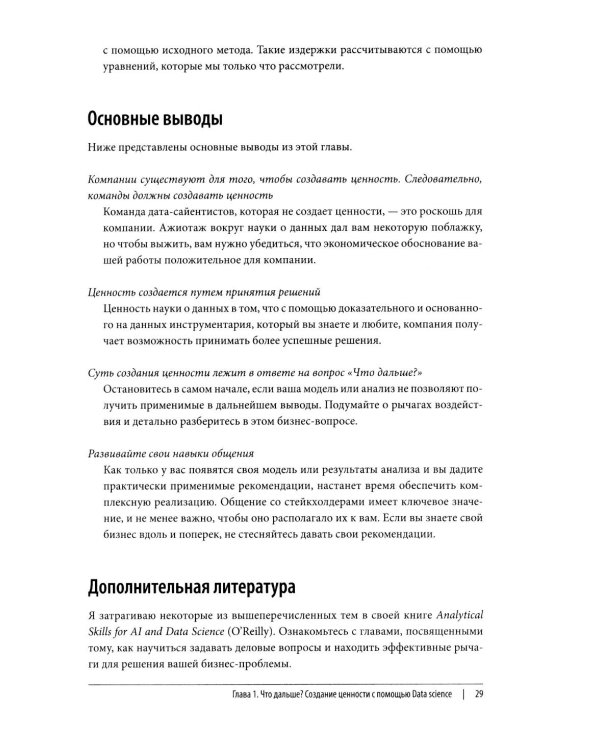 с помощью исходного метода. Такие издержки рассчитываются с помощью уравнений, которые мы только что рассмотрели.

Основные выводы

Ниже представлены основные выводы из этой главы.

Компании существуют для того, чтобы создавать ценность. Следовательно, команды должны создавать ценность

Команда дата-сайентистов, которая не создает ценности, — это роскошь для компании. Ажиотаж вокруг науки о данных дал вам некоторую поблажку, но чтобы выжить, вам нужно убедиться, что экономическое обоснование вашей работы положительное для компании.

Ценность создается путем принятия решений

Ценность науки о данных в том, что с помощью доказательного и основанного на данных инструментария, который вы знаете и любите, компания получает возможность принимать более успешные решения.

Суть создания ценности лежит в ответе на вопрос «Что дальше?»

Остановитесь в самом начале, если ваша модель или анализ не позволяют получить применимые в дальнейшем выводы. Подумайте о рычагах воздействия и детально разберитесь в этом бизнес-вопросе.

Развивайте свои навыки общения

Как только у вас появятся своя модель или результаты анализа и вы дадите практически применимые рекомендации, настанет время обеспечить комплексную реализацию. Общение со стейкхолдерами имеет ключевое значение, и не менее важно, чтобы оно располагало их к вам. Если вы знаете свой бизнес вдоль и поперек, не стесняйтесь давать свои рекомендации.

Дополнительная литература

Я затрагиваю некоторые из вышеперечисленных тем в своей книге Analytical Skills for AI and Data Science (O'Reilly). Ознакомьтесь с главами, посвященными тому, как научиться задавать деловые вопросы и находить эффективные рычаги для решения вашей бизнес-проблемы.

Глава 1. Что дальше? Создание ценности с помощью Data science | 29